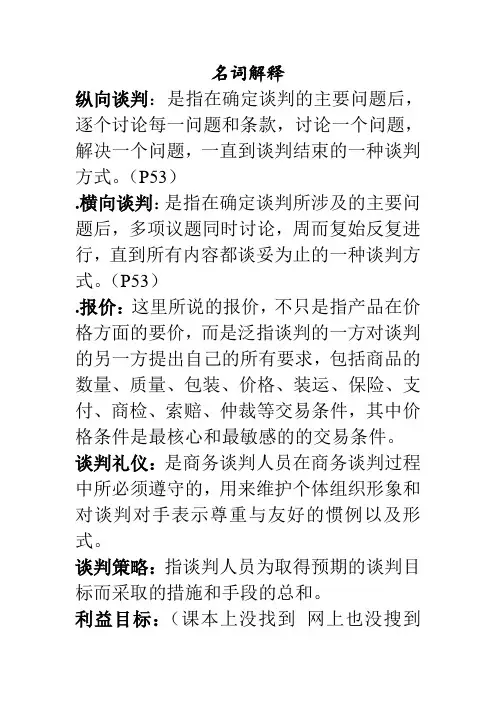 名词解释

纵向谈判：是指在确定谈判的主要问题后，逐个讨论每一问题和条款，讨论一个问题，解决一个问题，一直到谈判结束的一种谈判方式。（P53）

.横向谈判：是指在确定谈判所涉及的主要问题后，多项议题同时讨论，周而复始反复进行，直到所有内容都谈妥为止的一种谈判方式。（P53）

.报价：这里所说的报价，不只是指产品在价格方面的要价，而是泛指谈判的一方对谈判的另一方提出自己的所有要求，包括商品的数量、质量、包装、价格、装运、保险、支付、商检、索赔、仲裁等交易条件，其中价格条件是最核心和最敏感的的交易条件。

谈判礼仪：是商务谈判人员在商务谈判过程中所必须遵守的，用来维护个体组织形象和对谈判对手表示尊重与友好的惯例以及形式。

谈判策略：指谈判人员为取得预期的谈判目标而采取的措施和手段的总和。

利益目标：（课本上没找到 网上也没搜到